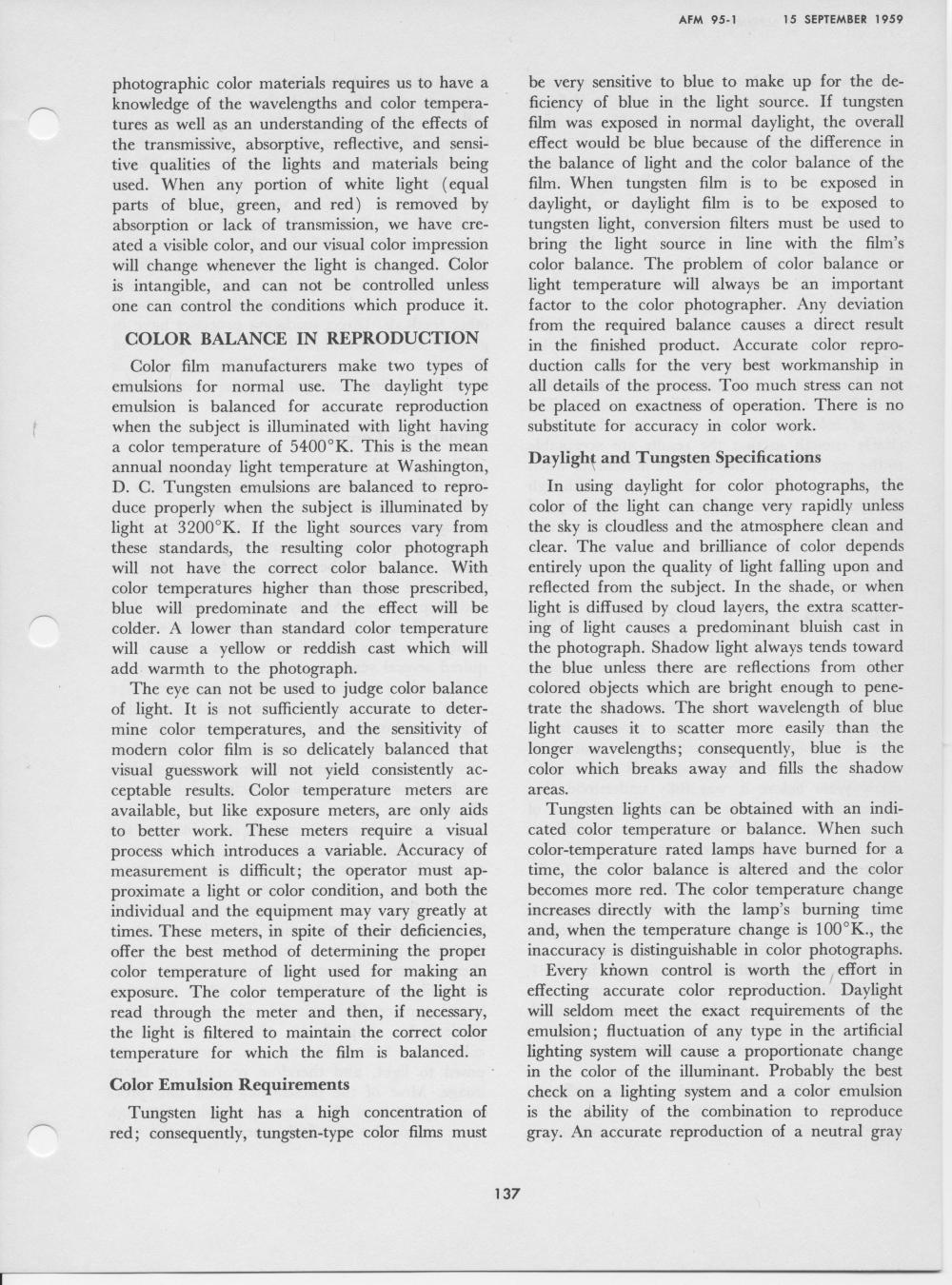 AFM 95-1 15 SEPTEMBER 1959

photographic color materials requires us to have a knowledge of the wavelengths and color temperatures as well as an understanding of the effects of the transmissive, absorptive, reflective, and sensitive qualities of the lights and materials being used. When any portion of white light (equal parts of blue, green, and red) is removed by absorption or lack of transmission, we have created a visible color, and our visual color impression will change whenever the light is changed. Color is intangible, and can not be controlled unless one can control the conditions which produce it.

COLOR BALANCE IN REPRODUCTION

Color film manufacturers make two types of emulsions for normal use. The daylight type emulsion is balanced for accurate reproduction when the subject is illuminated with light having a color temperature of 5400°K. This is the mean annual noonday light temperature at Washington, D. C. Tungsten emulsions are balanced to reproduce properly when the subject is illuminated by light at 3200°K. If the light sources vary from these standards, the resulting color photograph will not have the correct color balance. With color temperatures higher than those prescribed, blue will predominate and the effect will be colder. A lower than standard color temperature will cause a yellow or reddish cast which will add warmth to the photograph.

The eye can not be used to judge color balance of light. It is not sufficiently accurate to determine color temperatures, and the sensitivity of modern color film is so delicately balanced that visual guesswork will not yield consistently acceptable results. Color temperature meters are available, but like exposure meters, are only aids to better work. These meters require a visual process which introduces a variable. Accuracy of measurement is difficult; the operator must approximate a light or color condition, and both the individual and the equipment may vary greatly at times. These meters, in spite of their deficiencies, offer the best method of determining the proper color temperature of light used for making an exposure. The color temperature of the light is read through the meter and then, if necessary, the light is filtered to maintain the correct color temperature for which the film is balanced.

Color Emulsion Requirements

Tungsten light has a high concentration of red; consequently, tungsten-type color films must be very sensitive to blue to make up for the deficiency of blue in the light source. If tungsten film was exposed in normal daylight, the overall effect would be blue because of the difference in the balance of light and the color balance of the film. When tungsten film is to be exposed in daylight, or daylight film is to be exposed to tungsten light, conversion filters must be used to bring the light source in line with the film's color balance. The problem of color balance or light temperature will always be an important factor to the color photographer. Any deviation from the required balance causes a direct result in the finished product. Accurate color reproduction calls for the very best workmanship in all details of the process. Too much stress can not be placed on exactness of operation. There is no substitute for accuracy in color work.

Daylight and Tungsten Specifications

In using daylight for color photographs, the color of the light can change very rapidly unless the sky is cloudless and the atmosphere clean and clear. The value and brilliance of color depends entirely upon the quality of light falling upon and reflected from the subject. In the shade, or when light is diffused by cloud layers, the extra scattering of light causes a predominant bluish cast in the photograph. Shadow light always tends toward the blue unless there are reflections from other colored objects which are bright enough to penetrate the shadows. The short wavelength of blue light causes it to scatter more easily than the longer wavelengths; consequently, blue is the color which breaks away and fills the shadow areas.

Tungsten lights can be obtained with an indicated color temperature or balance. When such color-temperature rated lamps have burned for a time, the color balance is altered and the color becomes more red. The color temperature change increases directly with the lamp's burning time and, when the temperature change is 100°K., the inaccuracy is distinguishable in color photographs.

Every known control is worth the effort in effecting accurate color reproduction. Daylight will seldom meet the exact requirements of the emulsion; fluctuation of any type in the artificial lighting system will cause a proportionate change in the color of the illuminant. Probably the best check on a lighting system and a color emulsion is the ability of the combination to reproduce gray. An accurate reproduction of a neutral gray

137